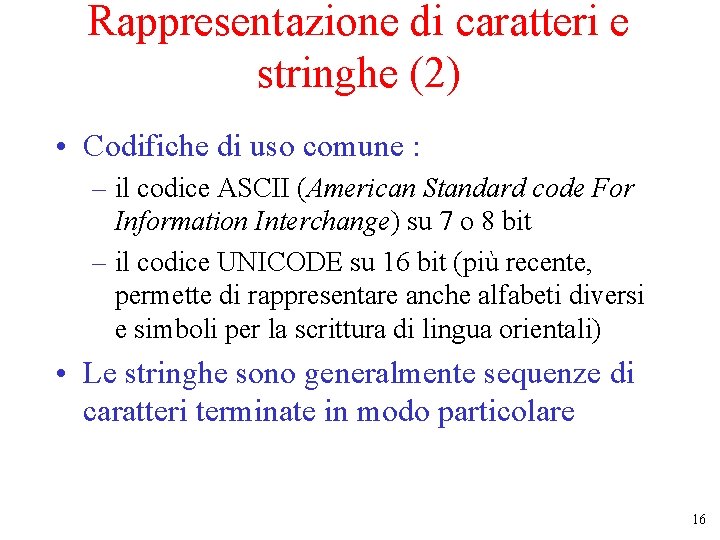 Rappresentazione di caratteri e stringhe (2)

• Codifiche di uso comune :

– il codice ASCII (American Standard code For Information Interchange) su 7 o 8 bit

– il codice UNICODE su 16 bit (più recente, permette di rappresentare anche alfabeti diversi e simboli per la scrittura di lingua orientali)

• Le stringhe sono generalmente sequenze di caratteri terminate in modo particolare

16